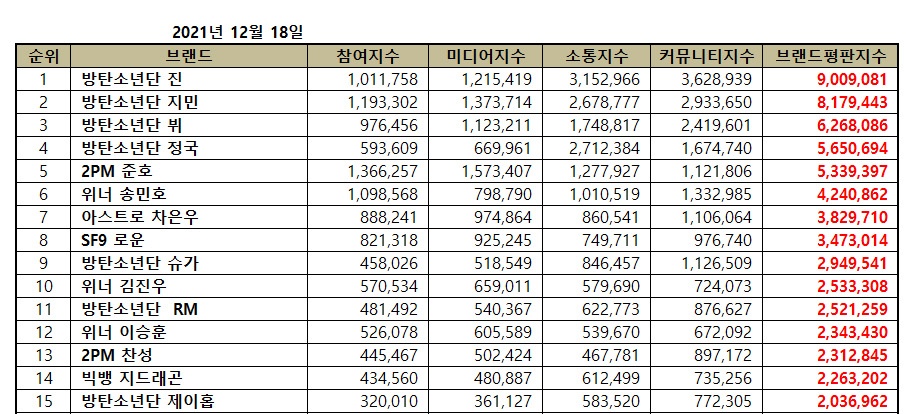 2021년 12월 18일

| 순위 | 브랜드 | 참여지수 | 미디어지수 | 소통지수 | 커뮤니티지수 | 브랜드평판지수 |
|---|---|---|---|---|---|---|
| 1 | 방탄소년단 진 | 1,011,758 | 1,215,419 | 3,152,966 | 3,628,939 | 9,009,081 |
| 2 | 방탄소년단 지민 | 1,193,302 | 1,373,714 | 2,678,777 | 2,933,650 | 8,179,443 |
| 3 | 방탄소년단 뷔 | 976,456 | 1,123,211 | 1,748,817 | 2,419,601 | 6,268,086 |
| 4 | 방탄소년단 정국 | 593,609 | 669,961 | 2,712,384 | 1,674,740 | 5,650,694 |
| 5 | 2PM 준호 | 1,366,257 | 1,573,407 | 1,277,927 | 1,121,806 | 5,339,397 |
| 6 | 위너 송민호 | 1,098,568 | 798,790 | 1,010,519 | 1,332,985 | 4,240,862 |
| 7 | 아스트로 차은우 | 888,241 | 974,864 | 860,541 | 1,106,064 | 3,829,710 |
| 8 | SF9 로운 | 821,318 | 925,245 | 749,711 | 976,740 | 3,473,014 |
| 9 | 방탄소년단 슈가 | 458,026 | 518,549 | 846,457 | 1,126,509 | 2,949,541 |
| 10 | 위너 김진우 | 570,534 | 659,011 | 579,690 | 724,073 | 2,533,308 |
| 11 | 방탄소년단 RM | 481,492 | 540,367 | 622,773 | 876,627 | 2,521,259 |
| 12 | 위너 이승훈 | 526,078 | 605,589 | 539,670 | 672,092 | 2,343,430 |
| 13 | 2PM 찬성 | 445,467 | 502,424 | 467,781 | 897,172 | 2,312,845 |
| 14 | 빅뱅 지드래곤 | 434,560 | 480,887 | 612,499 | 735,256 | 2,263,202 |
| 15 | 방탄소년단 제이홉 | 320,010 | 361,127 | 583,520 | 772,305 | 2,036,962 |